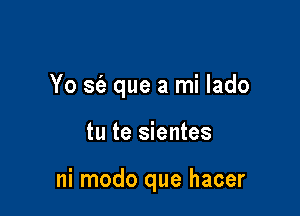 Yo sé que a mi lado
tu te sientes
ni modo que hacer